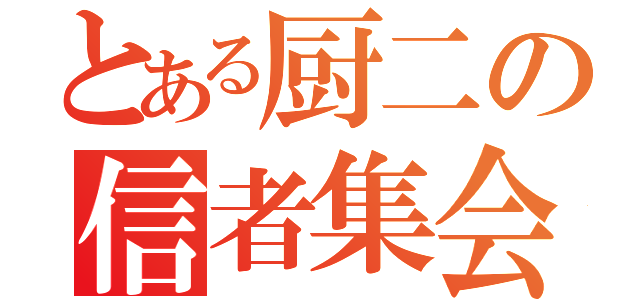 とある厨二の
信者集会